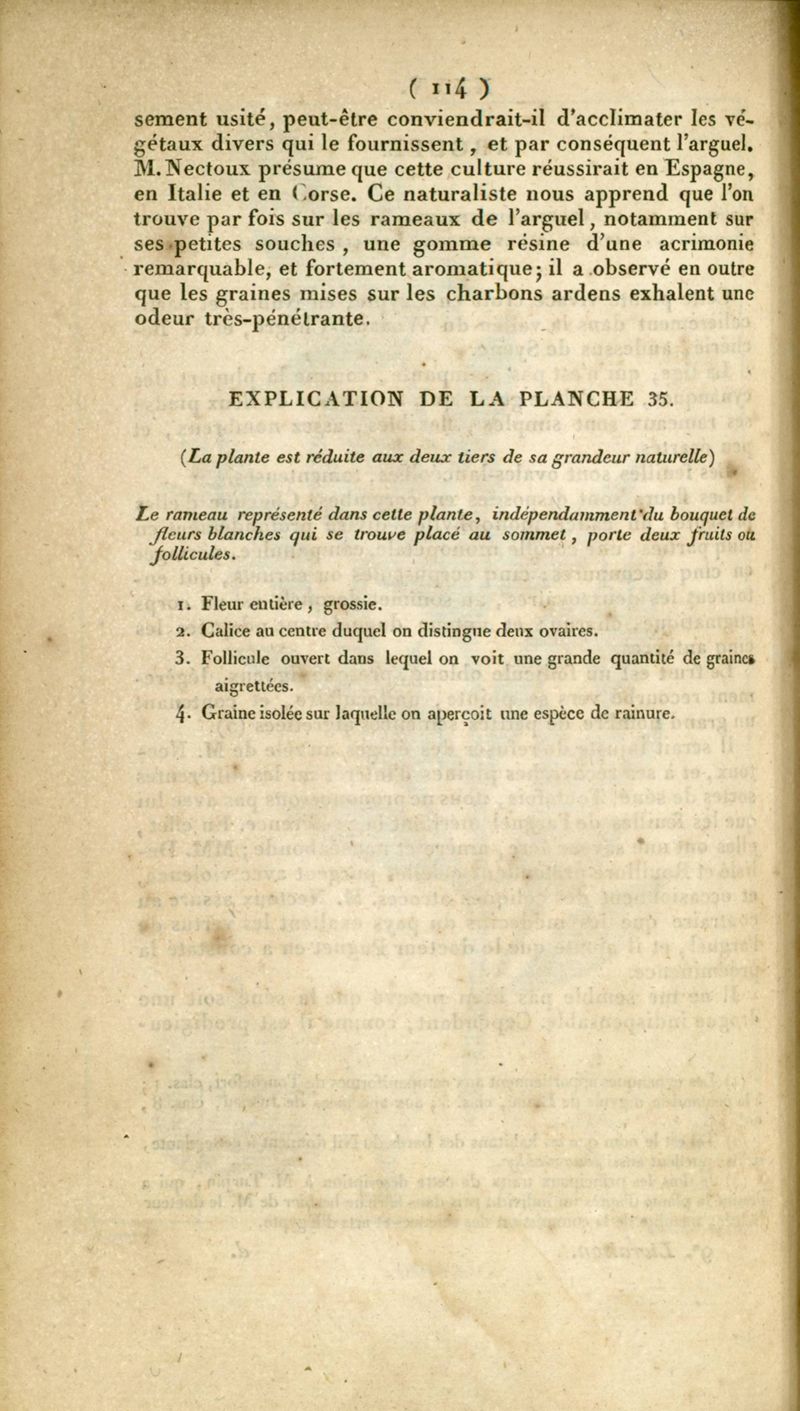 ( 114 )

sement usité, peut-être conviendrait-il d'acclimater les végétaux divers qui le fournissent, et par conséquent l'arguel. M. Nectoux présume que cette culture réussirait en Espagne, en Italie et en Corse. Ce naturaliste nous apprend que l'on trouve par fois sur les rameaux de l'arguel, notamment sur ses petites souches, une gomme résine d'une acrimonie remarquable, et fortement aromatique; il a observé en outre que les graines mises sur les charbons ardens exhalent une odeur très-pénétrante.

EXPLICATION DE LA PLANCHE 35.

(La plante est réduite aux deux tiers de sa grandeur naturelle)

Le rameau représenté dans cette plante, indépendamment du bouquet de fleurs blanches qui se trouve placé au sommet, porte deux fruits ou follicules.

1. Fleur entière, grossie.
2. Calice au centre duquel on distingue deux ovaires.
3. Follicule ouvert dans lequel on voit une grande quantité de graines aigrettées.
4. Graine isolée sur laquelle on aperçoit une espèce de rainure.